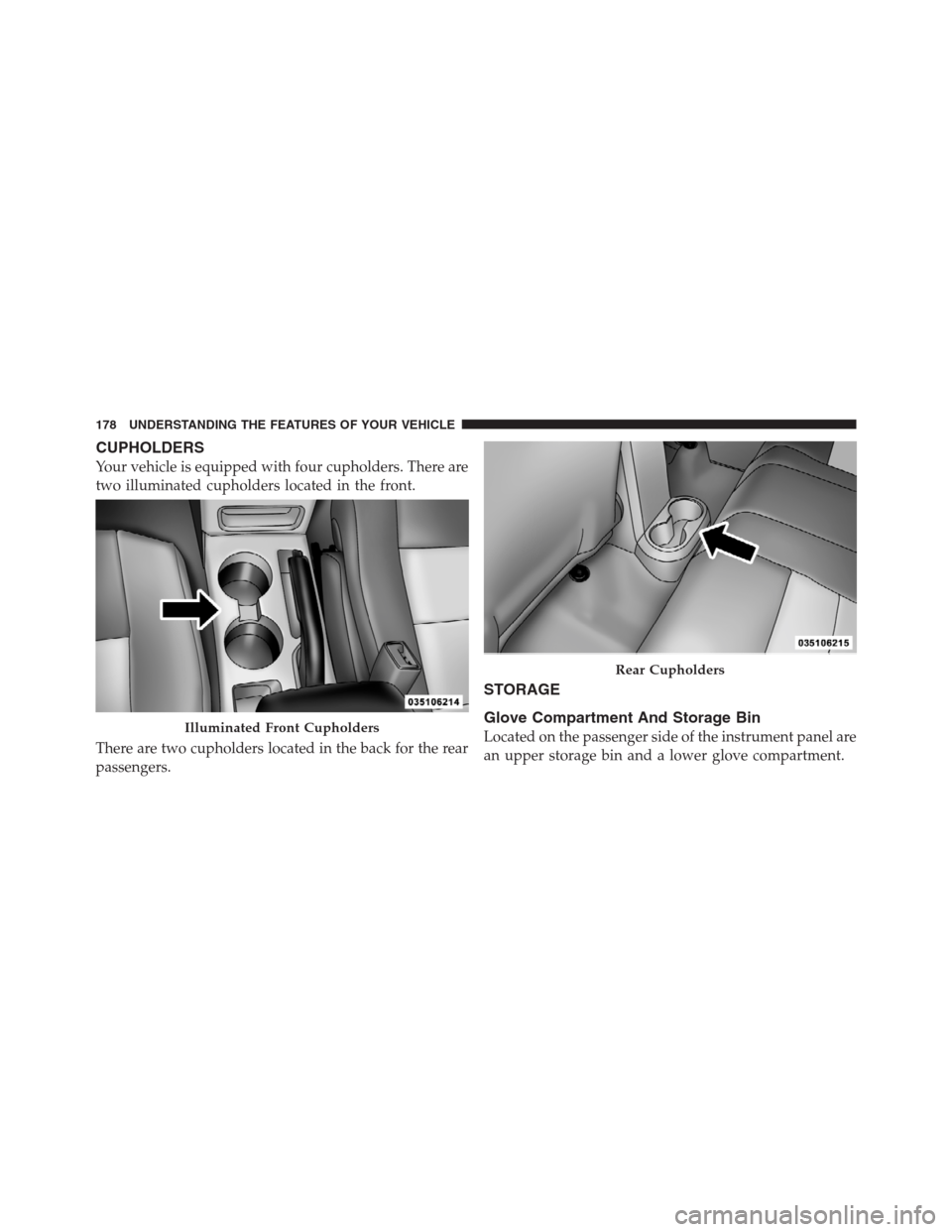 178 UNDERSTANDING THE FEATURES OF YOUR VEHICLE

CUPHOLDERS

Your vehicle is equipped with four cupholders. There are two illuminated cupholders located in the front.

035106214

Illuminated Front Cupholders

There are two cupholders located in the back for the rear passengers.

035106215

Rear Cupholders

STORAGE

Glove Compartment And Storage Bin

Located on the passenger side of the instrument panel are an upper storage bin and a lower glove compartment.

carmanualsonline.info